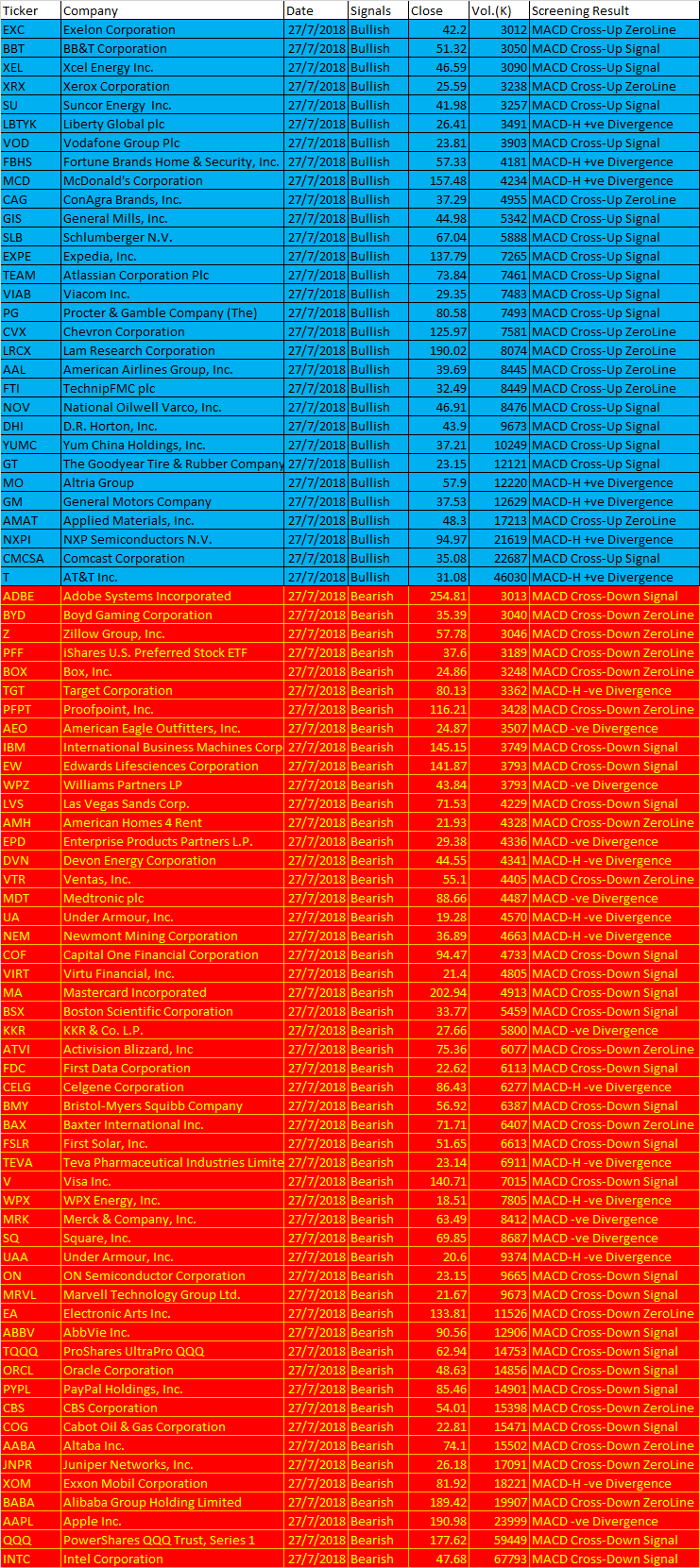 | Ticker | Company | Date | Signals | Close | Vol.(K) | Screening Result |
|---|---|---|---|---|---|---|
| EXC | Exelon Corporation | 27/7/2018 | Bullish | 42.2 | 3012 | MACD Cross-Up ZeroLine |
| BBT | BB&T Corporation | 27/7/2018 | Bullish | 51.32 | 3050 | MACD Cross-Up Signal |
| XEL | Xcel Energy Inc. | 27/7/2018 | Bullish | 46.59 | 3090 | MACD Cross-Up Signal |
| XRX | Xerox Corporation | 27/7/2018 | Bullish | 25.59 | 3238 | MACD Cross-Up ZeroLine |
| SU | Suncor Energy Inc. | 27/7/2018 | Bullish | 41.98 | 3257 | MACD Cross-Up Signal |
| LBTYK | Liberty Global plc | 27/7/2018 | Bullish | 26.41 | 3491 | MACD-H +ve Divergence |
| VOD | Vodafone Group Plc | 27/7/2018 | Bullish | 23.81 | 3903 | MACD Cross-Up Signal |
| FBHS | Fortune Brands Home & Security, Inc. | 27/7/2018 | Bullish | 57.33 | 4181 | MACD-H +ve Divergence |
| MCD | McDonald's Corporation | 27/7/2018 | Bullish | 157.48 | 4234 | MACD-H +ve Divergence |
| CAG | ConAgra Brands, Inc. | 27/7/2018 | Bullish | 37.29 | 4955 | MACD Cross-Up ZeroLine |
| GIS | General Mills, Inc. | 27/7/2018 | Bullish | 44.98 | 5342 | MACD Cross-Up Signal |
| SLB | Schlumberger N.V. | 27/7/2018 | Bullish | 67.04 | 5888 | MACD Cross-Up Signal |
| EXPE | Expedia, Inc. | 27/7/2018 | Bullish | 137.79 | 7265 | MACD Cross-Up Signal |
| TEAM | Atlassian Corporation Plc | 27/7/2018 | Bullish | 73.84 | 7461 | MACD Cross-Up Signal |
| VIAB | Viacom Inc. | 27/7/2018 | Bullish | 29.35 | 7483 | MACD Cross-Up Signal |
| PG | Procter & Gamble Company (The) | 27/7/2018 | Bullish | 80.58 | 7493 | MACD Cross-Up Signal |
| CVX | Chevron Corporation | 27/7/2018 | Bullish | 125.97 | 7581 | MACD Cross-Up ZeroLine |
| LRCX | Lam Research Corporation | 27/7/2018 | Bullish | 190.02 | 8074 | MACD Cross-Up ZeroLine |
| AAL | American Airlines Group, Inc. | 27/7/2018 | Bullish | 39.69 | 8445 | MACD Cross-Up ZeroLine |
| FTI | TechnipFMC plc | 27/7/2018 | Bullish | 32.49 | 8449 | MACD Cross-Up ZeroLine |
| NOV | National Oilwell Varco, Inc. | 27/7/2018 | Bullish | 46.91 | 8476 | MACD Cross-Up Signal |
| DHI | D.R. Horton, Inc. | 27/7/2018 | Bullish | 43.9 | 9673 | MACD Cross-Up Signal |
| YUMC | Yum China Holdings, Inc. | 27/7/2018 | Bullish | 37.21 | 10249 | MACD Cross-Up Signal |
| GT | The Goodyear Tire & Rubber Company | 27/7/2018 | Bullish | 23.15 | 12121 | MACD Cross-Up Signal |
| MO | Altria Group | 27/7/2018 | Bullish | 57.9 | 12220 | MACD-H +ve Divergence |
| GM | General Motors Company | 27/7/2018 | Bullish | 37.53 | 12629 | MACD-H +ve Divergence |
| AMAT | Applied Materials, Inc. | 27/7/2018 | Bullish | 48.3 | 17213 | MACD Cross-Up ZeroLine |
| NXPI | NXP Semiconductors N.V. | 27/7/2018 | Bullish | 94.97 | 21619 | MACD-H +ve Divergence |
| CMCSA | Comcast Corporation | 27/7/2018 | Bullish | 35.08 | 22687 | MACD Cross-Up Signal |
| T | AT&T Inc. | 27/7/2018 | Bullish | 31.08 | 46030 | MACD-H +ve Divergence |
| ADBE | Adobe Systems Incorporated | 27/7/2018 | Bearish | 254.81 | 3013 | MACD Cross-Down Signal |
| BYD | Boyd Gaming Corporation | 27/7/2018 | Bearish | 35.39 | 3040 | MACD Cross-Down ZeroLine |
| Z | Zillow Group, Inc. | 27/7/2018 | Bearish | 57.78 | 3046 | MACD Cross-Down ZeroLine |
| PFF | iShares U.S. Preferred Stock ETF | 27/7/2018 | Bearish | 37.6 | 3189 | MACD Cross-Down ZeroLine |
| BOX | Box, Inc. | 27/7/2018 | Bearish | 24.86 | 3248 | MACD Cross-Down ZeroLine |
| TGT | Target Corporation | 27/7/2018 | Bearish | 80.13 | 3362 | MACD-H -ve Divergence |
| PFPT | Proofpoint, Inc. | 27/7/2018 | Bearish | 116.21 | 3428 | MACD Cross-Down ZeroLine |
| AEO | American Eagle Outfitters, Inc. | 27/7/2018 | Bearish | 24.87 | 3507 | MACD -ve Divergence |
| IBM | International Business Machines Corp | 27/7/2018 | Bearish | 145.15 | 3749 | MACD Cross-Down Signal |
| EW | Edwards Lifesciences Corporation | 27/7/2018 | Bearish | 141.87 | 3793 | MACD Cross-Down Signal |
| WPZ | Williams Partners LP | 27/7/2018 | Bearish | 43.84 | 3793 | MACD -ve Divergence |
| LVS | Las Vegas Sands Corp. | 27/7/2018 | Bearish | 71.53 | 4229 | MACD Cross-Down Signal |
| AMH | American Homes 4 Rent | 27/7/2018 | Bearish | 21.93 | 4328 | MACD Cross-Down ZeroLine |
| EPD | Enterprise Products Partners L.P. | 27/7/2018 | Bearish | 29.38 | 4336 | MACD -ve Divergence |
| DVN | Devon Energy Corporation | 27/7/2018 | Bearish | 44.55 | 4341 | MACD-H -ve Divergence |
| VTR | Ventas, Inc. | 27/7/2018 | Bearish | 55.1 | 4405 | MACD Cross-Down ZeroLine |
| MDT | Medtronic plc | 27/7/2018 | Bearish | 88.66 | 4487 | MACD -ve Divergence |
| UA | Under Armour, Inc. | 27/7/2018 | Bearish | 19.28 | 4570 | MACD-H -ve Divergence |
| NEM | Newmont Mining Corporation | 27/7/2018 | Bearish | 36.89 | 4663 | MACD-H -ve Divergence |
| COF | Capital One Financial Corporation | 27/7/2018 | Bearish | 94.47 | 4733 | MACD Cross-Down Signal |
| VIRT | Virtu Financial, Inc. | 27/7/2018 | Bearish | 21.4 | 4805 | MACD Cross-Down Signal |
| MA | Mastercard Incorporated | 27/7/2018 | Bearish | 202.94 | 4913 | MACD Cross-Down Signal |
| BSX | Boston Scientific Corporation | 27/7/2018 | Bearish | 33.77 | 5459 | MACD Cross-Down Signal |
| KKR | KKR & Co. L.P. | 27/7/2018 | Bearish | 27.66 | 5800 | MACD -ve Divergence |
| ATVI | Activision Blizzard, Inc | 27/7/2018 | Bearish | 75.36 | 6077 | MACD Cross-Down ZeroLine |
| FDC | First Data Corporation | 27/7/2018 | Bearish | 22.62 | 6113 | MACD Cross-Down Signal |
| CELG | Celgene Corporation | 27/7/2018 | Bearish | 86.43 | 6277 | MACD-H -ve Divergence |
| BMY | Bristol-Myers Squibb Company | 27/7/2018 | Bearish | 56.92 | 6387 | MACD Cross-Down Signal |
| BAX | Baxter International Inc. | 27/7/2018 | Bearish | 71.71 | 6407 | MACD Cross-Down ZeroLine |
| FSLR | First Solar, Inc. | 27/7/2018 | Bearish | 51.65 | 6613 | MACD Cross-Down Signal |
| TEVA | Teva Pharmaceutical Industries Limite | 27/7/2018 | Bearish | 23.14 | 6911 | MACD-H -ve Divergence |
| V | Visa Inc. | 27/7/2018 | Bearish | 140.71 | 7015 | MACD Cross-Down Signal |
| WPX | WPX Energy, Inc. | 27/7/2018 | Bearish | 18.51 | 7805 | MACD-H -ve Divergence |
| MRK | Merck & Company, Inc. | 27/7/2018 | Bearish | 63.49 | 8412 | MACD -ve Divergence |
| SQ | Square, Inc. | 27/7/2018 | Bearish | 69.85 | 8687 | MACD -ve Divergence |
| UAA | Under Armour, Inc. | 27/7/2018 | Bearish | 20.6 | 9374 | MACD-H -ve Divergence |
| ON | ON Semiconductor Corporation | 27/7/2018 | Bearish | 23.15 | 9665 | MACD Cross-Down Signal |
| MRVL | Marvell Technology Group Ltd. | 27/7/2018 | Bearish | 21.67 | 9673 | MACD Cross-Down Signal |
| EA | Electronic Arts Inc. | 27/7/2018 | Bearish | 133.81 | 11526 | MACD Cross-Down ZeroLine |
| ABBV | AbbVie Inc. | 27/7/2018 | Bearish | 90.56 | 12906 | MACD Cross-Down Signal |
| TQQQ | ProShares UltraPro QQQ | 27/7/2018 | Bearish | 62.94 | 14753 | MACD Cross-Down Signal |
| ORCL | Oracle Corporation | 27/7/2018 | Bearish | 48.63 | 14856 | MACD Cross-Down Signal |
| PYPL | PayPal Holdings, Inc. | 27/7/2018 | Bearish | 85.46 | 14901 | MACD Cross-Down Signal |
| CBS | CBS Corporation | 27/7/2018 | Bearish | 54.01 | 15398 | MACD Cross-Down ZeroLine |
| COG | Cabot Oil & Gas Corporation | 27/7/2018 | Bearish | 22.81 | 15471 | MACD Cross-Down Signal |
| AABA | Altaba Inc. | 27/7/2018 | Bearish | 74.1 | 15502 | MACD Cross-Down ZeroLine |
| JNPR | Juniper Networks, Inc. | 27/7/2018 | Bearish | 26.18 | 17091 | MACD Cross-Down ZeroLine |
| XOM | Exxon Mobil Corporation | 27/7/2018 | Bearish | 81.92 | 18221 | MACD-H -ve Divergence |
| BABA | Alibaba Group Holding Limited | 27/7/2018 | Bearish | 189.42 | 19907 | MACD Cross-Down ZeroLine |
| AAPL | Apple Inc. | 27/7/2018 | Bearish | 190.98 | 23999 | MACD -ve Divergence |
| QQQ | PowerShares QQQ Trust, Series 1 | 27/7/2018 | Bearish | 177.62 | 59449 | MACD Cross-Down Signal |
| INTC | Intel Corporation | 27/7/2018 | Bearish | 47.68 | 67793 | MACD Cross-Down Signal |